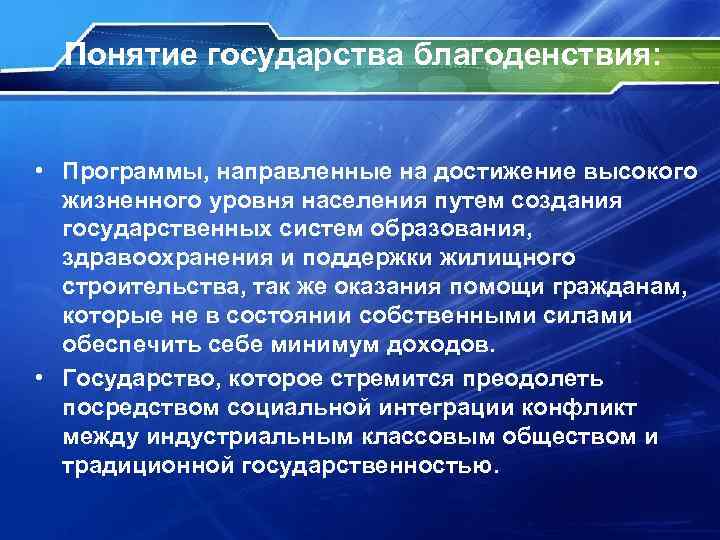 Понятие государства благоденствия:

• Программы, направленные на достижение высокого жизненного уровня населения путем создания государственных систем образования, здравоохранения и поддержки жилищного строительства, так же оказания помощи гражданам, которые не в состоянии собственными силами обеспечить себе минимум доходов.

• Государство, которое стремится преодолеть посредством социальной интеграции конфликт между индустриальным классовым обществом и традиционной государственностью.